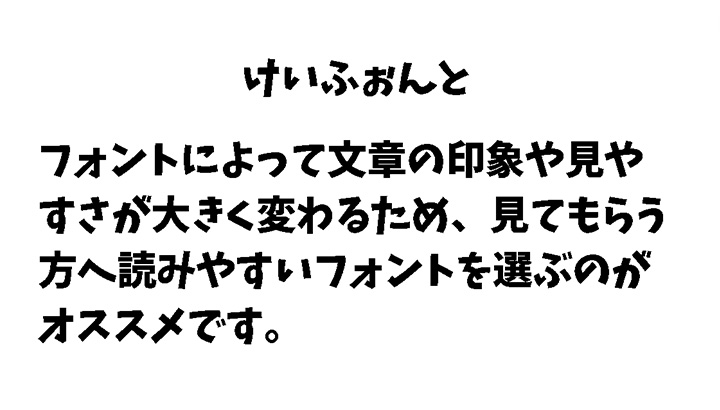 けいふぉんと

フォントによって文章の印象や見やすさが大きく変わるため、見てもらう方へ読みやすいフォントを選ぶのがオススメです。